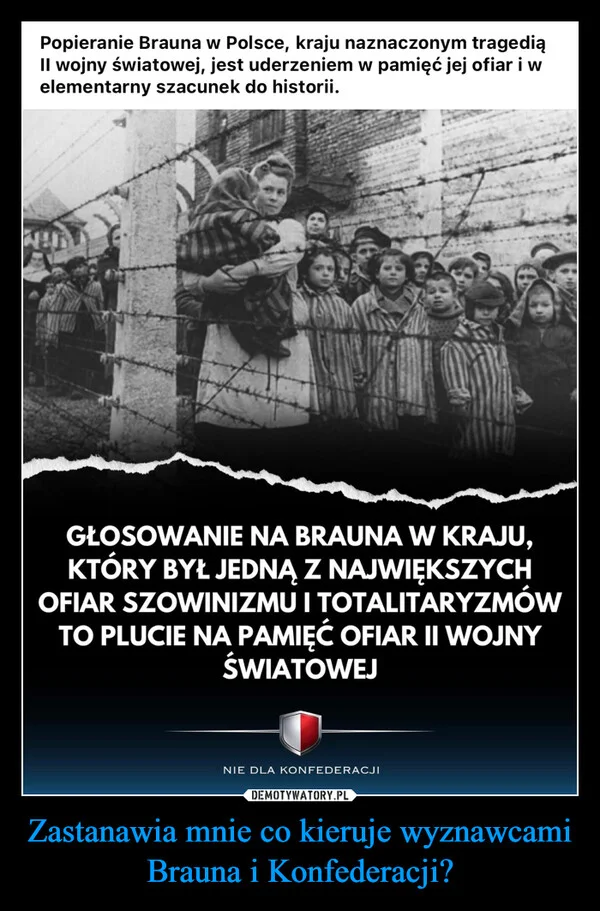 Popieranie Brauna w Polsce, kraju naznaczonym tragedią II wojny światowej, jest uderzeniem w pamięć jej ofiar i w elementarny szacunek do historii.

GŁOSOWANIE NA BRAUNA W KRAJU, KTÓRY BYŁ JEDNĄ Z NAJWIĘKSZYCH OFIAR SZOWINIZMU I TOTALITARYZMÓW TO PLUCIE NA PAMIĘĆ OFIAR II WOJNY ŚWIATOWEJ

NIE DLA KONFEDERACJI

DEMOTYWATORY.PL

Zastanawia mnie co kieruje wyznawcami Brauna i Konfederacji?